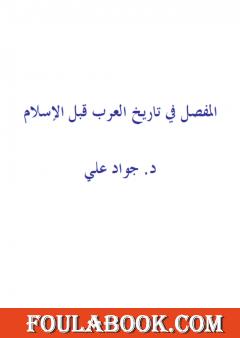 المفصل في تاريخ العرب قبل الإسلام

د. جواد علي

FOULABOOK.COM